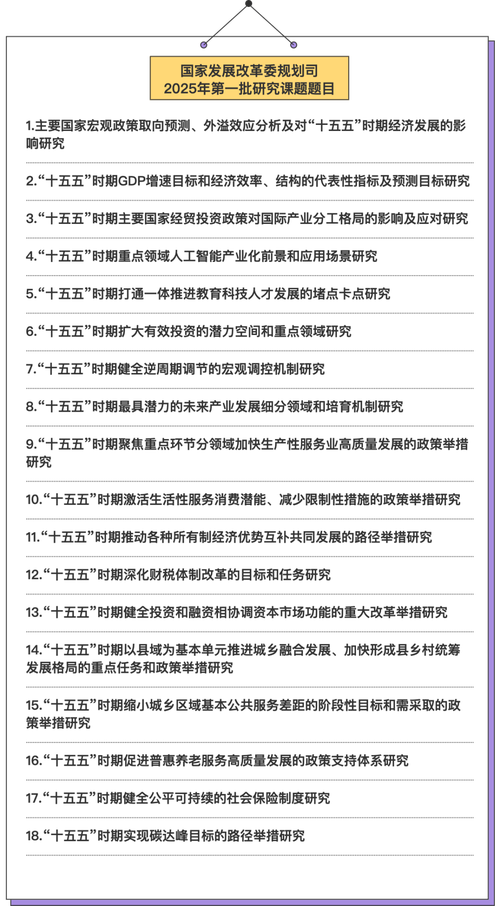 国家发展改革委规划司
2025年第一批研究课题题目

1.主要国家宏观政策取向预测、外溢效应分析及对“十五五”时期经济发展的影响研究

2.“十五五”时期GDP增速目标和经济效率、结构的代表性指标及预测目标研究

3.“十五五”时期主要国家经贸投资政策对国际产业分工格局的影响及应对研究

4.“十五五”时期重点领域人工智能产业化前景和应用场景研究

5.“十五五”时期打通一体推进教育科技人才发展的堵点卡点研究

6.“十五五”时期扩大有效投资的潜力空间和重点领域研究

7.“十五五”时期健全逆周期调节的宏观调控机制研究

8.“十五五”时期最具潜力的未来产业发展细分领域和培育机制研究

9.“十五五”时期聚焦重点环节分领域加快生产性服务业高质量发展的政策举措研究

10.“十五五”时期激活生活性服务消费潜能、减少限制性措施的政策举措研究

11.“十五五”时期推动各种所有制经济优势互补共同发展的路径举措研究

12.“十五五”时期深化财税体制改革的目标和任务研究

13.“十五五”时期健全投资和融资相协调资本市场功能的重大改革举措研究

14.“十五五”时期以县域为基本单元推进城乡融合发展、加快形成县乡村统筹发展格局的重点任务和政策举措研究

15.“十五五”时期缩小城乡区域基本公共服务差距的阶段性目标和需采取的政策举措研究

16.“十五五”时期促进普惠养老服务高质量发展的政策支持体系研究

17.“十五五”时期健全公平可持续的社会保险制度研究

18.“十五五”时期实现碳达峰目标的路径举措研究